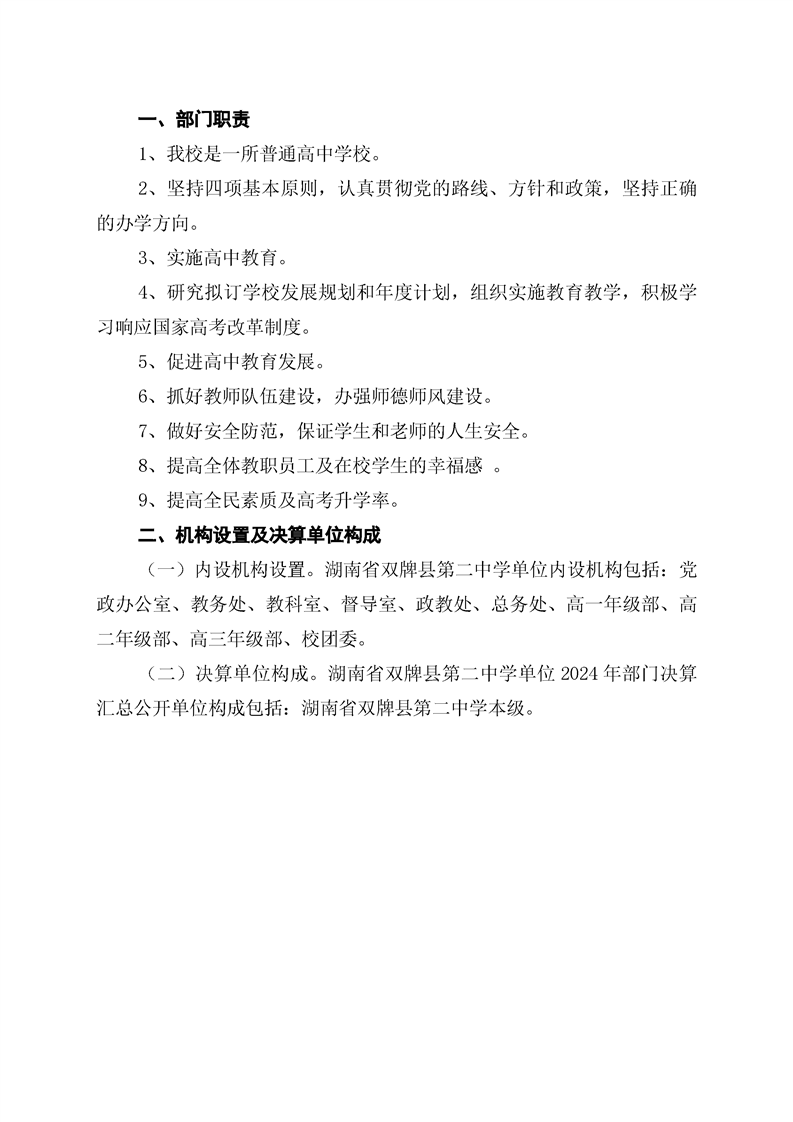 一、部门职责

1、我校是一所普通高中学校。

2、坚持四项基本原则，认真贯彻党的路线、方针和政策，坚持正确的办学方向。

3、实施高中教育。

4、研究拟订学校发展规划和年度计划，组织实施教育教学，积极学习响应国家高考改革制度。

5、促进高中教育发展。

6、抓好教师队伍建设，办强师德师风建设。

7、做好安全防范，保证学生和老师的人生安全。

8、提高全体教职员工及在校学生的幸福感 。

9、提高全民素质及高考升学率。

二、机构设置及决算单位构成

（一）内设机构设置。湖南省双牌县第二中学单位内设机构包括：党政办公室、教务处、教科室、督导室、政教处、总务处、高一年级部、高二年级部、高三年级部、校团委。

（二）决算单位构成。湖南省双牌县第二中学单位 2024 年部门决算汇总公开单位构成包括：湖南省双牌县第二中学本级。